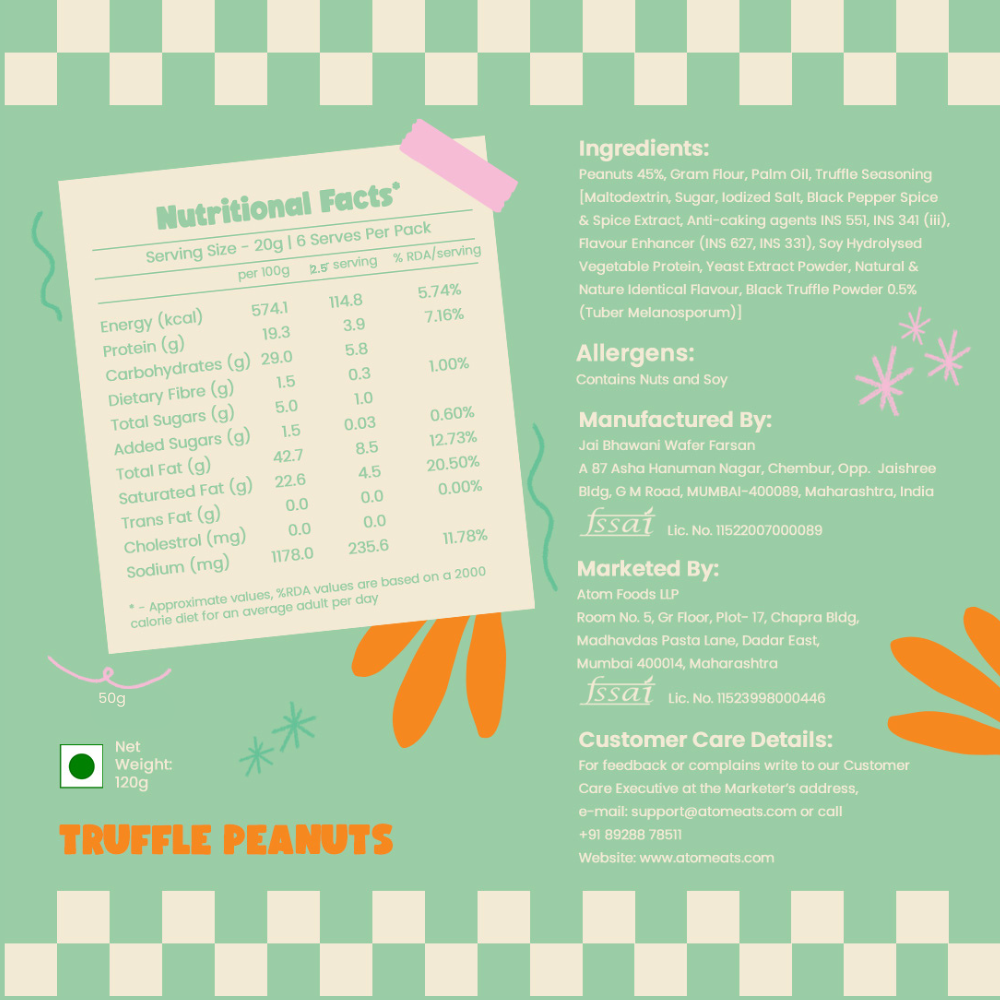 Nutritional Facts*

Serving Size - 20g | 6 Serves Per Pack

| | per 100g | 2.5 serving | % RDA/serving |
|---|---|---|---|
| Energy (kcal) | 574.1 | 114.8 | 5.74% |
| Protein (g) | 19.3 | 3.9 | 7.16% |
| Carbohydrates (g) | 29.0 | 5.8 | |
| Dietary Fibre (g) | 1.5 | 0.3 | 1.00% |
| Total Sugars (g) | 5.0 | 1.0 | |
| Added Sugars (g) | 1.5 | 0.03 | 0.60% |
| Total Fat (g) | 42.7 | 8.5 | 12.73% |
| Saturated Fat (g) | 22.6 | 4.5 | 20.50% |
| Trans Fat (g) | 0.0 | 0.0 | 0.00% |
| Cholestrol (mg) | 0.0 | 0.0 | |
| Sodium (mg) | 1178.0 | 235.6 | 11.78% |

* - Approximate values, %RDA values are based on a 2000 calorie diet for an average adult per day

50g

Net Weight: 120g

TRUFFLE PEANUTS

Ingredients:
Peanuts 45%, Gram Flour, Palm Oil, Truffle Seasoning [Maltodextrin, Sugar, Iodized Salt, Black Pepper Spice & Spice Extract, Anti-caking agents INS 551, INS 341 (iii), Flavour Enhancer (INS 627, INS 331), Soy Hydrolysed Vegetable Protein, Yeast Extract Powder, Natural & Nature Identical Flavour, Black Truffle Powder 0.5% (Tuber Melanosporum)]

Allergens:
Contains Nuts and Soy

Manufactured By:
Jai Bhawani Wafer Farsan
A 87 Asha Hanuman Nagar, Chembur, Opp. Jaishree Bldg, G M Road, MUMBAI-400089, Maharashtra, India
fssai Lic. No. 11522007000089

Marketed By:
Atom Foods LLP
Room No. 5, Gr Floor, Plot- 17, Chapra Bldg, Madhavdas Pasta Lane, Dadar East, Mumbai 400014, Maharashtra
fssai Lic. No. 11523998000446

Customer Care Details:
For feedback or complains write to our Customer Care Executive at the Marketer's address, e-mail: support@atomeats.com or call +91 89288 78511
Website: www.atomeats.com